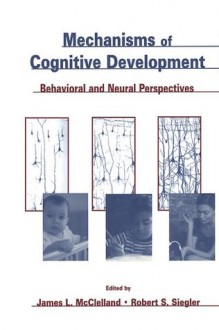 Mechanisms of Cognitive Development

Behavioral and Neural Perspectives

Edited by

James L. McClelland • Robert S. Siegler